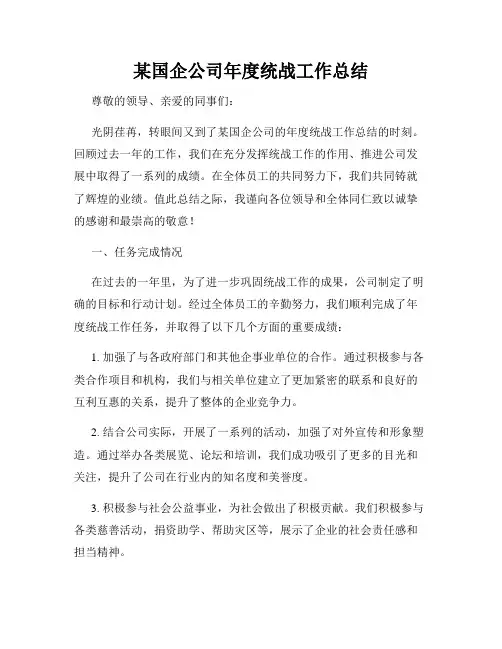 某国企公司年度统战工作总结

尊敬的领导、亲爱的同事们：

光阴荏苒，转眼间又到了某国企公司的年度统战工作总结的时刻。回顾过去一年的工作，我们在充分发挥统战工作的作用、推进公司发展中取得了一系列的成绩。在全体员工的共同努力下，我们共同铸就了辉煌的业绩。值此总结之际，我谨向各位领导和全体同仁致以诚挚的感谢和最崇高的敬意！

一、任务完成情况

在过去的一年里，为了进一步巩固统战工作的成果，公司制定了明确的目标和行动计划。经过全体员工的辛勤努力，我们顺利完成了年度统战工作任务，并取得了以下几个方面的重要成绩：

1. 加强了与各政府部门和其他企事业单位的合作。通过积极参与各类合作项目和机构，我们与相关单位建立了更加紧密的联系和良好的互利互惠的关系，提升了整体的企业竞争力。

2. 结合公司实际，开展了一系列的活动，加强了对外宣传和形象塑造。通过举办各类展览、论坛和培训，我们成功吸引了更多的目光和关注，提升了公司在行业内的知名度和美誉度。

3. 积极参与社会公益事业，为社会做出了积极贡献。我们积极参与各类慈善活动，捐资助学、帮助灾区等，展示了企业的社会责任感和担当精神。